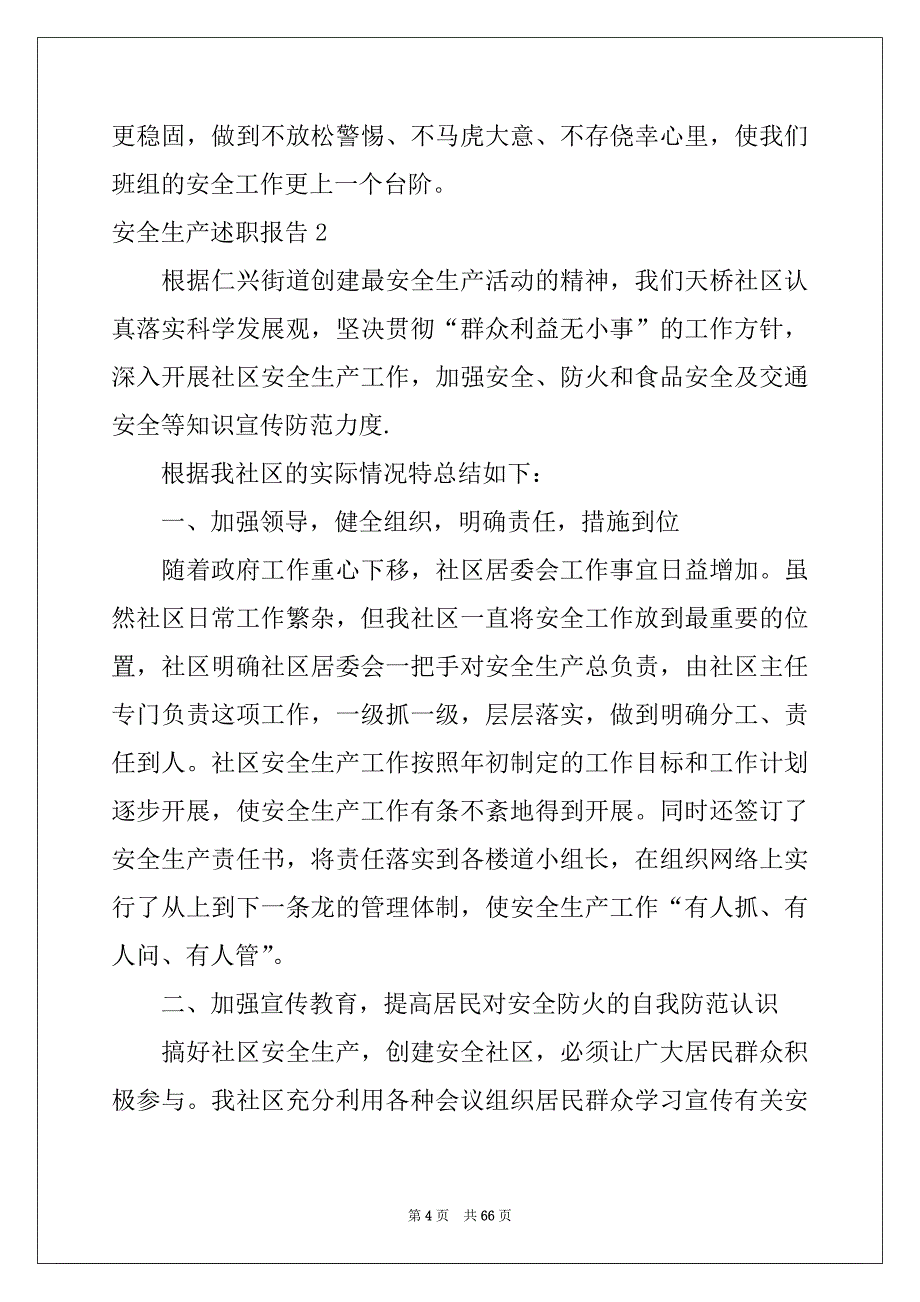 更稳固，做到不放松警惕、不马虎大意、不存侥幸心里，使我们班组的安全工作更上一个台阶。

安全生产述职报告 2

根据仁兴街道创建最安全生产活动的精神，我们天桥社区认真落实科学发展观，坚决贯彻“群众利益无小事”的工作方针，深入开展社区安全生产工作，加强安全、防火和食品安全及交通安全等知识宣传防范力度.

根据我社区的实际情况特总结如下：

一、加强领导，健全组织，明确责任，措施到位

随着政府工作重心下移，社区居委会工作事宜日益增加。虽然社区日常工作繁杂，但我社区一直将安全工作放到最重要的位置，社区明确社区居委会一把手对安全生产总负责，由社区主任专门负责这项工作，一级抓一级，层层落实，做到明确分工、责任到人。社区安全生产工作按照年初制定的工作目标和工作计划逐步开展，使安全生产工作有条不紊地得到开展。同时还签订了安全生产责任书，将责任落实到各楼道小组长，在组织网络上实行了从上到下一条龙的管理体制，使安全生产工作“有人抓、有人问、有人管”。

二、加强宣传教育，提高居民对安全防火的自我防范认识

搞好社区安全生产，创建安全社区，必须让广大居民群众积极参与。我社区充分利用各种会议组织居民群众学习宣传有关安

第 4 页　共 66 页